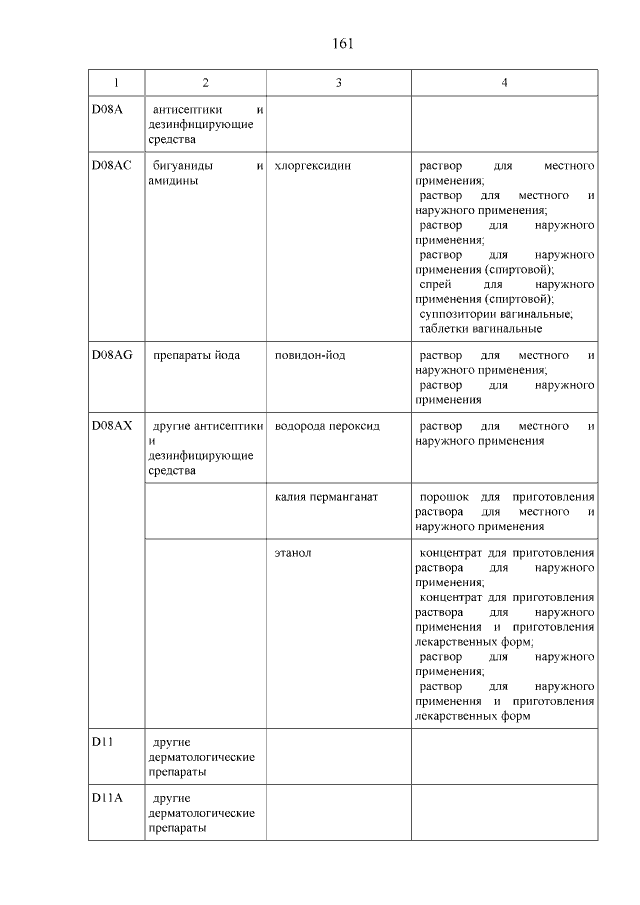 161

| 1 | 2 | 3 | 4 |
|---|---|---|---|
| D08A | антисептики и дезинфицирующие средства | | |
| D08AC | бигуаниды и амидины | хлоргексидин | раствор для местного применения; раствор для местного и наружного применения; раствор для наружного применения; раствор для наружного применения (спиртовой); спрей для наружного применения (спиртовой); суппозитории вагинальные; таблетки вагинальные |
| D08AG | препараты йода | повидон-йод | раствор для местного и наружного применения; раствор для наружного применения |
| D08AX | другие антисептики и дезинфицирующие средства | водорода пероксид | раствор для местного и наружного применения |
| | | калия перманганат | порошок для приготовления раствора для местного и наружного применения |
| | | этанол | концентрат для приготовления раствора для наружного применения; концентрат для приготовления раствора для наружного применения и приготовления лекарственных форм; раствор для наружного применения; раствор для наружного применения и приготовления лекарственных форм |
| D11 | другие дерматологические препараты | | |
| D11A | другие дерматологические препараты | | |